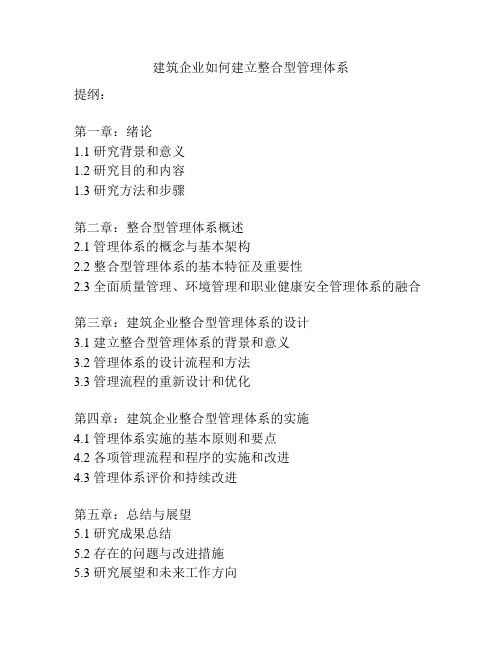 建筑企业如何建立整合型管理体系

提纲：

第一章：绪论
1.1 研究背景和意义
1.2 研究目的和内容
1.3 研究方法和步骤

第二章：整合型管理体系概述
2.1 管理体系的概念与基本架构
2.2 整合型管理体系的基本特征及重要性
2.3 全面质量管理、环境管理和职业健康安全管理体系的融合

第三章：建筑企业整合型管理体系的设计
3.1 建立整合型管理体系的背景和意义
3.2 管理体系的设计流程和方法
3.3 管理流程的重新设计和优化

第四章：建筑企业整合型管理体系的实施
4.1 管理体系实施的基本原则和要点
4.2 各项管理流程和程序的实施和改进
4.3 管理体系评价和持续改进

第五章：总结与展望
5.1 研究成果总结
5.2 存在的问题与改进措施
5.3 研究展望和未来工作方向